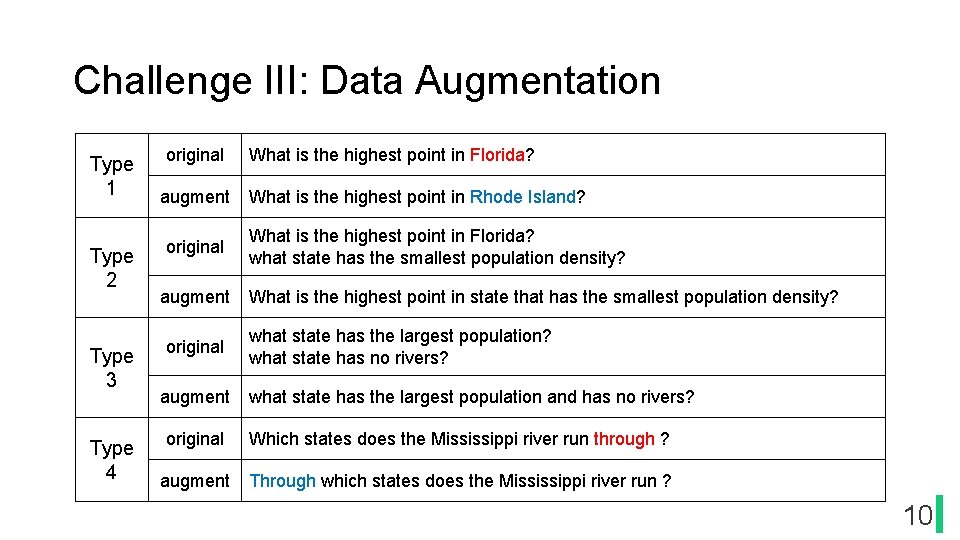 Challenge III: Data Augmentation

| Type 1 | original | What is the highest point in Florida? |
|---|---|---|
| | augment | What is the highest point in Rhode Island? |
| Type 2 | original | What is the highest point in Florida? what state has the smallest population density? |
| | augment | What is the highest point in state that has the smallest population density? |
| Type 3 | original | what state has the largest population? what state has no rivers? |
| | augment | what state has the largest population and has no rivers? |
| Type 4 | original | Which states does the Mississippi river run through ? |
| | augment | Through which states does the Mississippi river run ? |

10